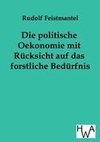 Rudolf Feistmantel

Die politische Oekonomie mit Rücksicht auf das forstliche Bedürfnis

HWA